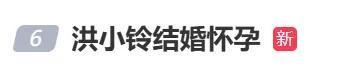 6 洪小铃结婚怀孕 新